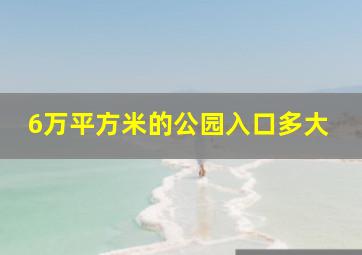 6万平方米的公园入口多大